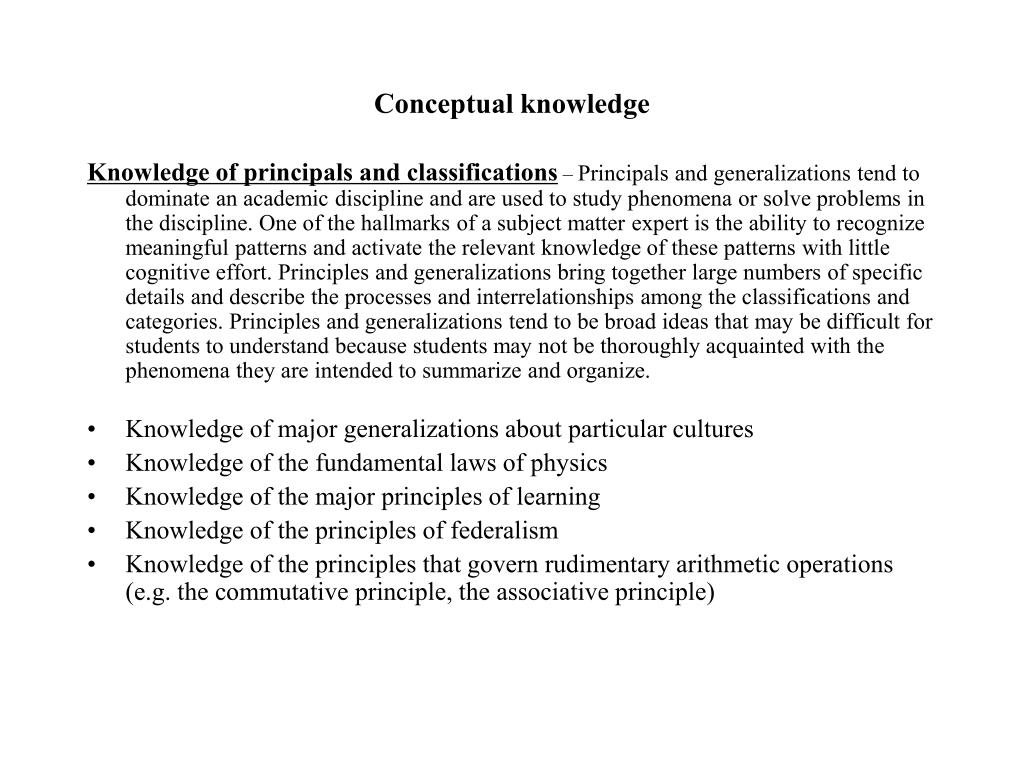 Conceptual knowledge

Knowledge of principals and classifications – Principals and generalizations tend to dominate an academic discipline and are used to study phenomena or solve problems in the discipline. One of the hallmarks of a subject matter expert is the ability to recognize meaningful patterns and activate the relevant knowledge of these patterns with little cognitive effort. Principles and generalizations bring together large numbers of specific details and describe the processes and interrelationships among the classifications and categories. Principles and generalizations tend to be broad ideas that may be difficult for students to understand because students may not be thoroughly acquainted with the phenomena they are intended to summarize and organize.

• Knowledge of major generalizations about particular cultures
• Knowledge of the fundamental laws of physics
• Knowledge of the major principles of learning
• Knowledge of the principles of federalism
• Knowledge of the principles that govern rudimentary arithmetic operations (e.g. the commutative principle, the associative principle)